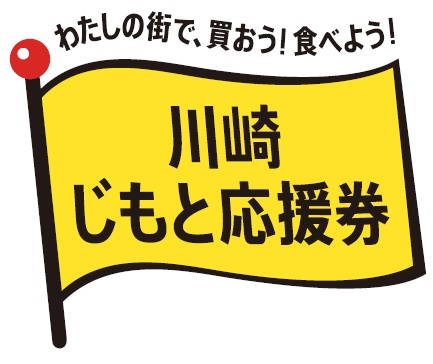 わたしの街で、買おう! 食べよう!

川崎
じもと応援券